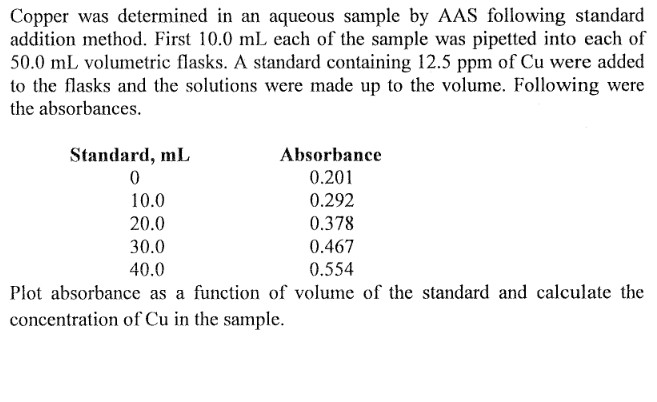 Copper was determined in an aqueous sample by AAS following standard addition method. First 10.0 mL each of the sample was pipetted into each of 50.0 mL volumetric flasks. A standard containing 12.5 ppm of Cu were added to the flasks and the solutions were made up to the volume. Following were the absorbances.

| Standard, mL | Absorbance |
|---|---|
| 0 | 0.201 |
| 10.0 | 0.292 |
| 20.0 | 0.378 |
| 30.0 | 0.467 |
| 40.0 | 0.554 |

Plot absorbance as a function of volume of the standard and calculate the concentration of Cu in the sample.